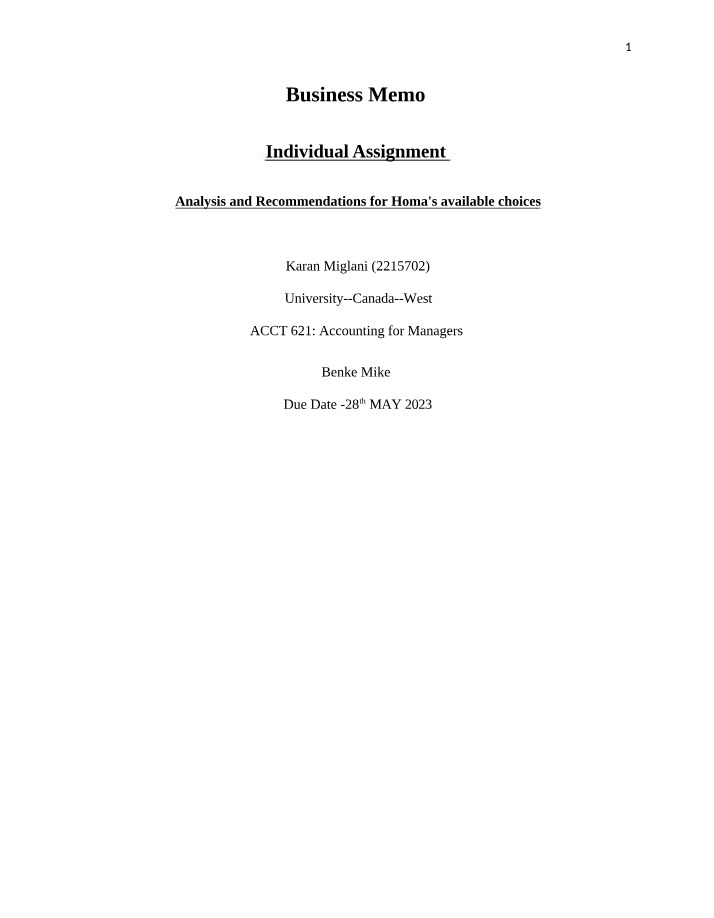 1

Business Memo

Individual Assignment

Analysis and Recommendations for Homa's available choices

Karan Miglani (2215702)

University--Canada--West

ACCT 621: Accounting for Managers

Benke Mike

Due Date -28th MAY 2023